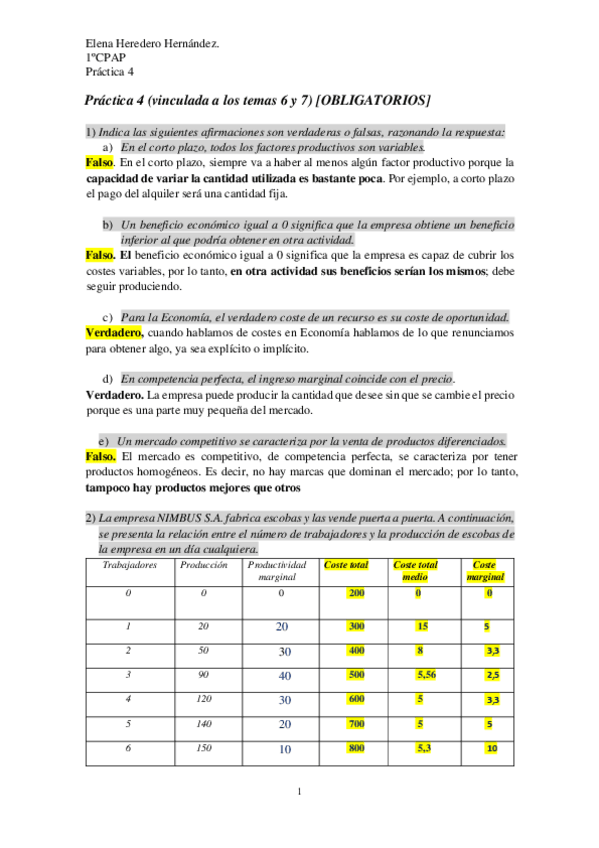 Elena Heredero Hernández.
1ºCPAP
Práctica 4

Práctica 4 (vinculada a los temas 6 y 7) [OBLIGATORIOS]

1) Indica las siguientes afirmaciones son verdaderas o falsas, razonando la respuesta:
a) En el corto plazo, todos los factores productivos son variables.
Falso. En el corto plazo, siempre va a haber al menos algún factor productivo porque la capacidad de variar la cantidad utilizada es bastante poca. Por ejemplo, a corto plazo el pago del alquiler será una cantidad fija.

b) Un beneficio económico igual a 0 significa que la empresa obtiene un beneficio inferior al que podría obtener en otra actividad.
Falso. El beneficio económico igual a 0 significa que la empresa es capaz de cubrir los costes variables, por lo tanto, en otra actividad sus beneficios serían los mismos; debe seguir produciendo.

c) Para la Economía, el verdadero coste de un recurso es su coste de oportunidad.
Verdadero, cuando hablamos de costes en Economía hablamos de lo que renunciamos para obtener algo, ya sea explícito o implícito.

d) En competencia perfecta, el ingreso marginal coincide con el precio.
Verdadero. La empresa puede producir la cantidad que desee sin que se cambie el precio porque es una parte muy pequeña del mercado.

e) Un mercado competitivo se caracteriza por la venta de productos diferenciados.
Falso. El mercado es competitivo, de competencia perfecta, se caracteriza por tener productos homogéneos. Es decir, no hay marcas que dominan el mercado; por lo tanto, tampoco hay productos mejores que otros

2) La empresa NIMBUS S.A. fabrica escobas y las vende puerta a puerta. A continuación, se presenta la relación entre el número de trabajadores y la producción de escobas de la empresa en un día cualquiera.

| Trabajadores | Producción | Productividad marginal | Coste total | Coste total medio | Coste marginal |
|---|---|---|---|---|---|
| 0 | 0 | 0 | 200 | 0 | 0 |
| 1 | 20 | 20 | 300 | 15 | 5 |
| 2 | 50 | 30 | 400 | 8 | 3,3 |
| 3 | 90 | 40 | 500 | 5,56 | 2,5 |
| 4 | 120 | 30 | 600 | 5 | 3,3 |
| 5 | 140 | 20 | 700 | 5 | 5 |
| 6 | 150 | 10 | 800 | 5,3 | 10 |

1